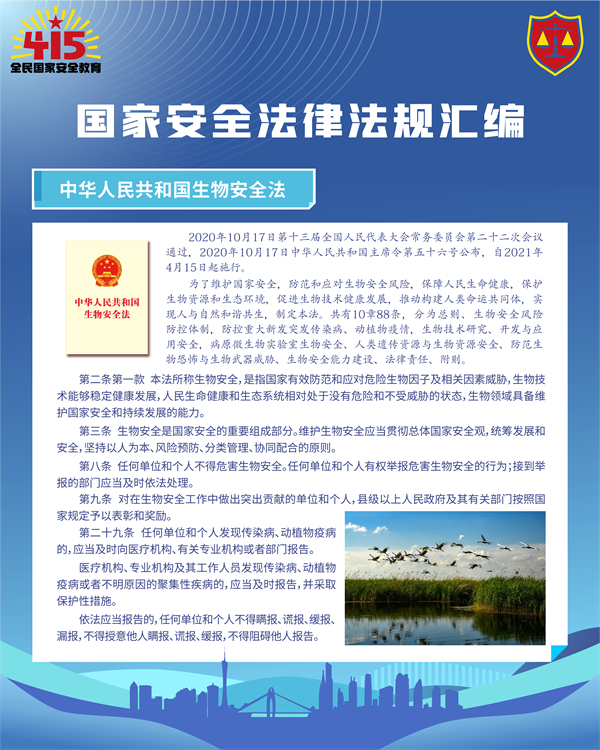 415
全民国家安全教育

国家安全法律法规汇编

中华人民共和国生物安全法

中华人民共和国生物安全法

2020年10月17日第十三届全国人民代表大会常务委员会第二十二次会议通过，2020年10月17日中华人民共和国主席令第五十六号公布，自2021年4月15日起施行。

为了维护国家安全，防范和应对生物安全风险，保障人民生命健康，保护生物资源和生态环境，促进生物技术健康发展，推动构建人类命运共同体，实现人与自然和谐共生，制定本法。共有10章88条，分为总则、生物安全风险防控体制，防控重大新发突发传染病、动植物疫情，生物技术研究、开发与应用安全，病原微生物实验室生物安全、人类遗传资源与生物资源安全、防范生物恐怖与生物武器威胁、生物安全能力建设、法律责任、附则。

第二条第一款 本法所称生物安全，是指国家有效防范和应对危险生物因子及相关因素威胁，生物技术能够稳定健康发展，人民生命健康和生态系统相对处于没有危险和不受威胁的状态，生物领域具备维护国家安全和持续发展的能力。

第三条 生物安全是国家安全的重要组成部分。维护生物安全应当贯彻总体国家安全观，统筹发展和安全，坚持以人为本、风险预防、分类管理、协同配合的原则。

第八条 任何单位和个人不得危害生物安全。任何单位和个人有权举报危害生物安全的行为；接到举报的部门应当及时依法处理。

第九条 对在生物安全工作中做出突出贡献的单位和个人，县级以上人民政府及其有关部门按照国家规定予以表彰和奖励。

第二十九条 任何单位和个人发现传染病、动植物疫病的，应当及时向医疗机构、有关专业机构或者部门报告。

医疗机构、专业机构及其工作人员发现传染病、动植物疫病或者不明原因的聚集性疾病的，应当及时报告，并采取保护性措施。

依法应当报告的，任何单位和个人不得瞒报、谎报、缓报、漏报，不得授意他人瞒报、谎报、缓报，不得阻碍他人报告。